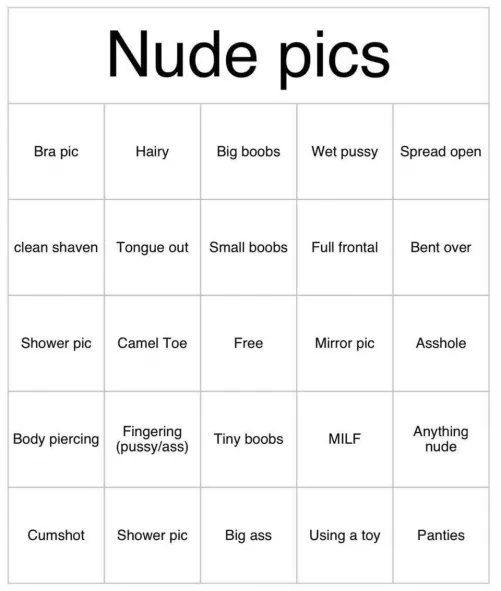 Nude pics

| Bra pic | Hairy | Big boobs | Wet pussy | Spread open |
|---|---|---|---|---|
| clean shaven | Tongue out | Small boobs | Full frontal | Bent over |
| Shower pic | Camel Toe | Free | Mirror pic | Asshole |
| Body piercing | Fingering (pussy/ass) | Tiny boobs | MILF | Anything nude |
| Cumshot | Shower pic | Big ass | Using a toy | Panties |